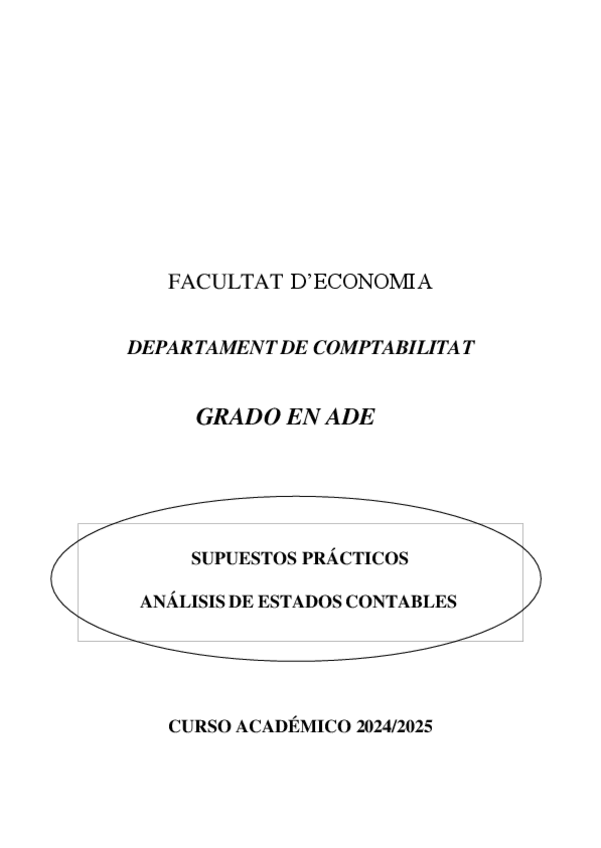 FACULTAT D'ECONOMIA

DEPARTAMENT DE COMPTABILITAT

GRADO EN ADE

SUPUESTOS PRÁCTICOS

ANÁLISIS DE ESTADOS CONTABLES

CURSO ACADÉMICO 2024/2025